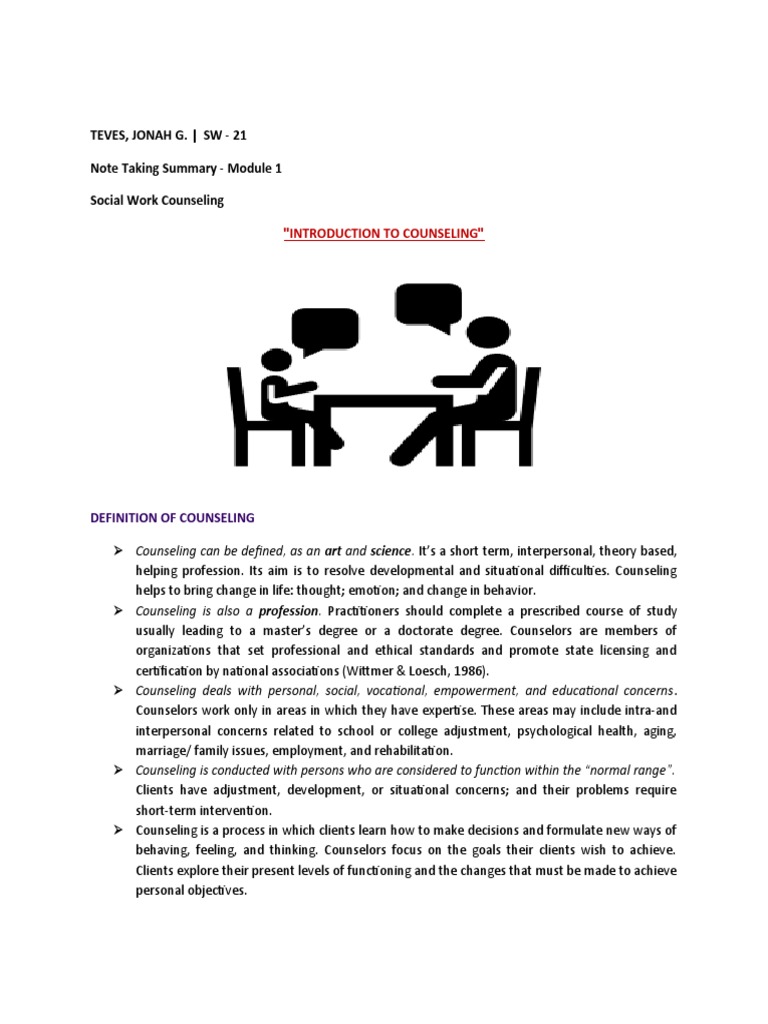 TEVES, JONAH G. | SW - 21

Note Taking Summary - Module 1

Social Work Counseling

"INTRODUCTION TO COUNSELING"

DEFINITION OF COUNSELING

➢ Counseling can be defined, as an art and science. It's a short term, interpersonal, theory based, helping profession. Its aim is to resolve developmental and situational difficulties. Counseling helps to bring change in life: thought; emotion; and change in behavior.

➢ Counseling is also a profession. Practitioners should complete a prescribed course of study usually leading to a master's degree or a doctorate degree. Counselors are members of organizations that set professional and ethical standards and promote state licensing and certification by national associations (Wittmer & Loesch, 1986).

➢ Counseling deals with personal, social, vocational, empowerment, and educational concerns. Counselors work only in areas in which they have expertise. These areas may include intra-and interpersonal concerns related to school or college adjustment, psychological health, aging, marriage/ family issues, employment, and rehabilitation.

➢ Counseling is conducted with persons who are considered to function within the "normal range". Clients have adjustment, development, or situational concerns; and their problems require short-term intervention.

➢ Counseling is a process in which clients learn how to make decisions and formulate new ways of behaving, feeling, and thinking. Counselors focus on the goals their clients wish to achieve. Clients explore their present levels of functioning and the changes that must be made to achieve personal objectives.